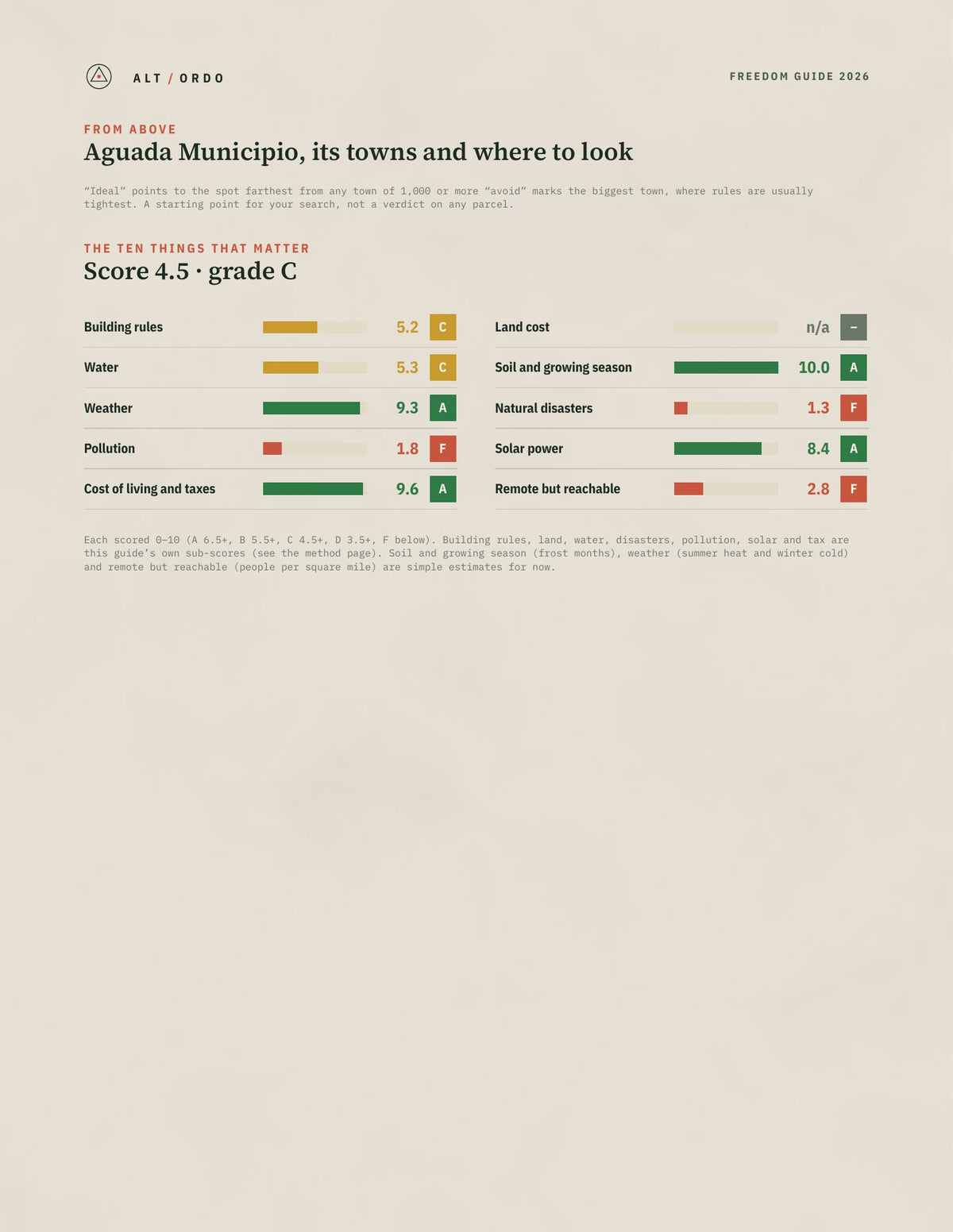 ALT / ORDO

FREEDOM GUIDE 2026

FROM ABOVE

Aguada Municipio, its towns and where to look

"Ideal" points to the spot farthest from any town of 1,000 or more "avoid" marks the biggest town, where rules are usually tightest. A starting point for your search, not a verdict on any parcel.

THE TEN THINGS THAT MATTER

Score 4.5 · grade C

Building rules 5.2 C

Water 5.3 C

Weather 9.3 A

Pollution 1.8 F

Cost of living and taxes 9.6 A

Land cost n/a –

Soil and growing season 10.0 A

Natural disasters 1.3 F

Solar power 8.4 A

Remote but reachable 2.8 F

Each scored 0–10 (A 6.5+, B 5.5+, C 4.5+, D 3.5+, F below). Building rules, land, water, disasters, pollution, solar and tax are this guide's own sub-scores (see the method page). Soil and growing season (frost months), weather (summer heat and winter cold) and remote but reachable (people per square mile) are simple estimates for now.